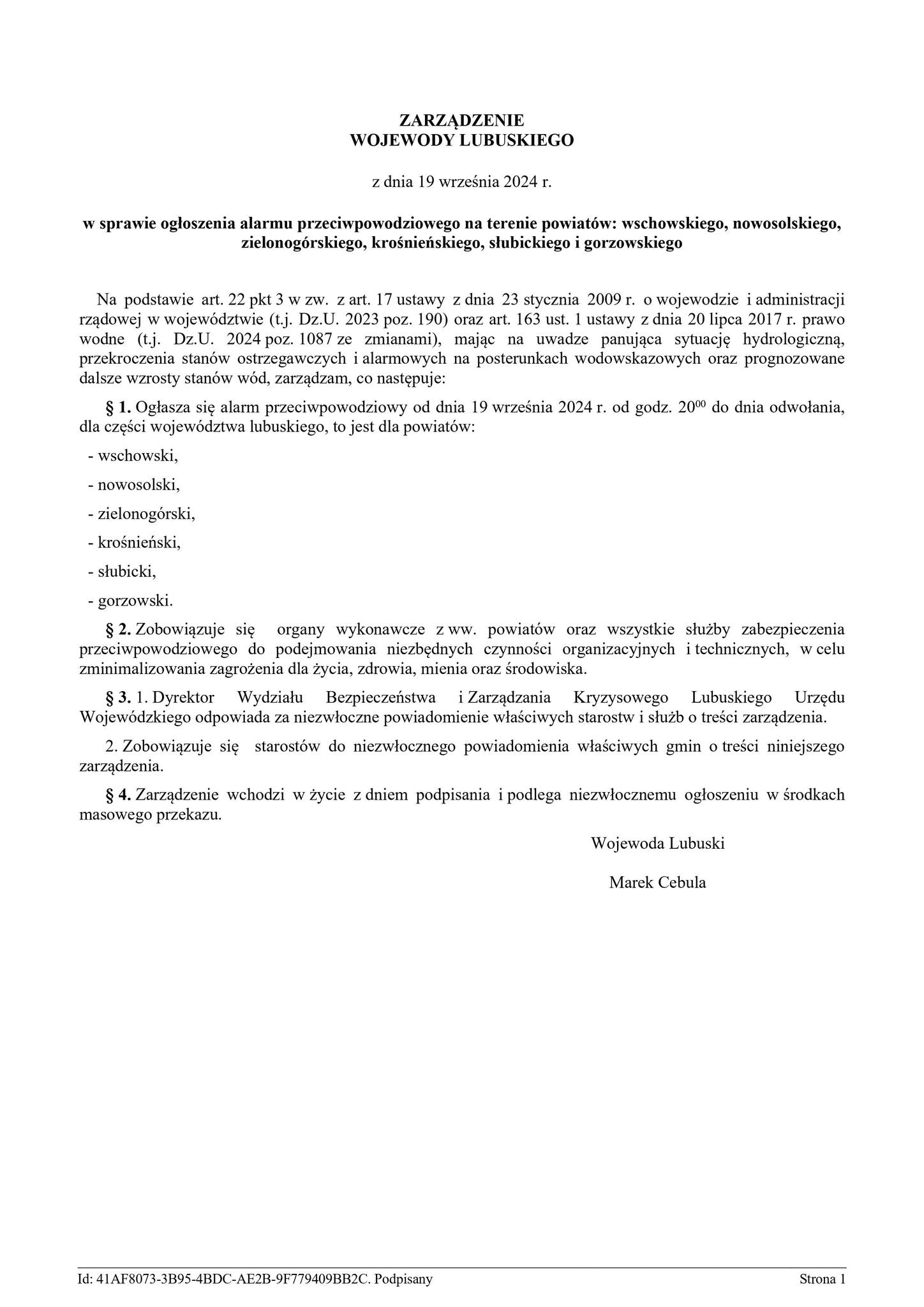 ZARZĄDZENIE
WOJEWODY LUBUSKIEGO

z dnia 19 września 2024 r.

w sprawie ogłoszenia alarmu przeciwpowodziowego na terenie powiatów: wschowskiego, nowosolskiego, zielonogórskiego, krośnieńskiego, słubickiego i gorzowskiego

Na podstawie art. 22 pkt 3 w zw. z art. 17 ustawy z dnia 23 stycznia 2009 r. o wojewodzie i administracji rządowej w województwie (t.j. Dz.U. 2023 poz. 190) oraz art. 163 ust. 1 ustawy z dnia 20 lipca 2017 r. prawo wodne (t.j. Dz.U. 2024 poz. 1087 ze zmianami), mając na uwadze panująca sytuację hydrologiczną, przekroczenia stanów ostrzegawczych i alarmowych na posterunkach wodowskazowych oraz prognozowane dalsze wzrosty stanów wód, zarządzam, co następuje:

§ 1. Ogłasza się alarm przeciwpowodziowy od dnia 19 września 2024 r. od godz. $20^{00}$ do dnia odwołania, dla części województwa lubuskiego, to jest dla powiatów:

- wschowski,

- nowosolski,

- zielonogórski,

- krośnieński,

- słubicki,

- gorzowski.

§ 2. Zobowiązuje się organy wykonawcze z ww. powiatów oraz wszystkie służby zabezpieczenia przeciwpowodziowego do podejmowania niezbędnych czynności organizacyjnych i technicznych, w celu zminimalizowania zagrożenia dla życia, zdrowia, mienia oraz środowiska.

§ 3. 1. Dyrektor Wydziału Bezpieczeństwa i Zarządzania Kryzysowego Lubuskiego Urzędu Wojewódzkiego odpowiada za niezwłoczne powiadomienie właściwych starostw i służb o treści zarządzenia.

2. Zobowiązuje się starostów do niezwłocznego powiadomienia właściwych gmin o treści niniejszego zarządzenia.

§ 4. Zarządzenie wchodzi w życie z dniem podpisania i podlega niezwłocznemu ogłoszeniu w środkach masowego przekazu.

Wojewoda Lubuski

Marek Cebula

Id: 41AF8073-3B95-4BDC-AE2B-9F779409BB2C. Podpisany
Strona 1